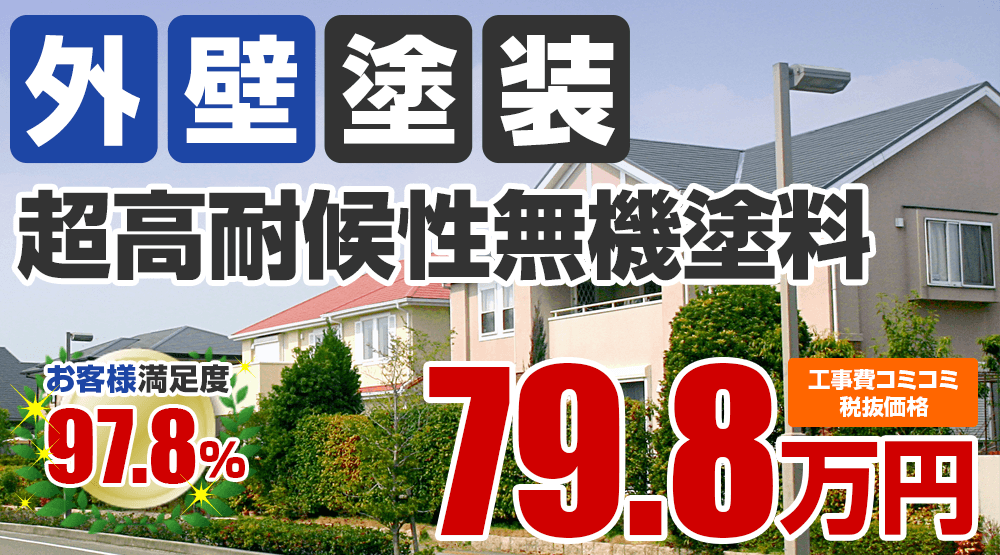 外壁塗装

超高耐候性無機塗料

お客様満足度

97.8%

工事費コミコミ
税抜価格

79.8万円